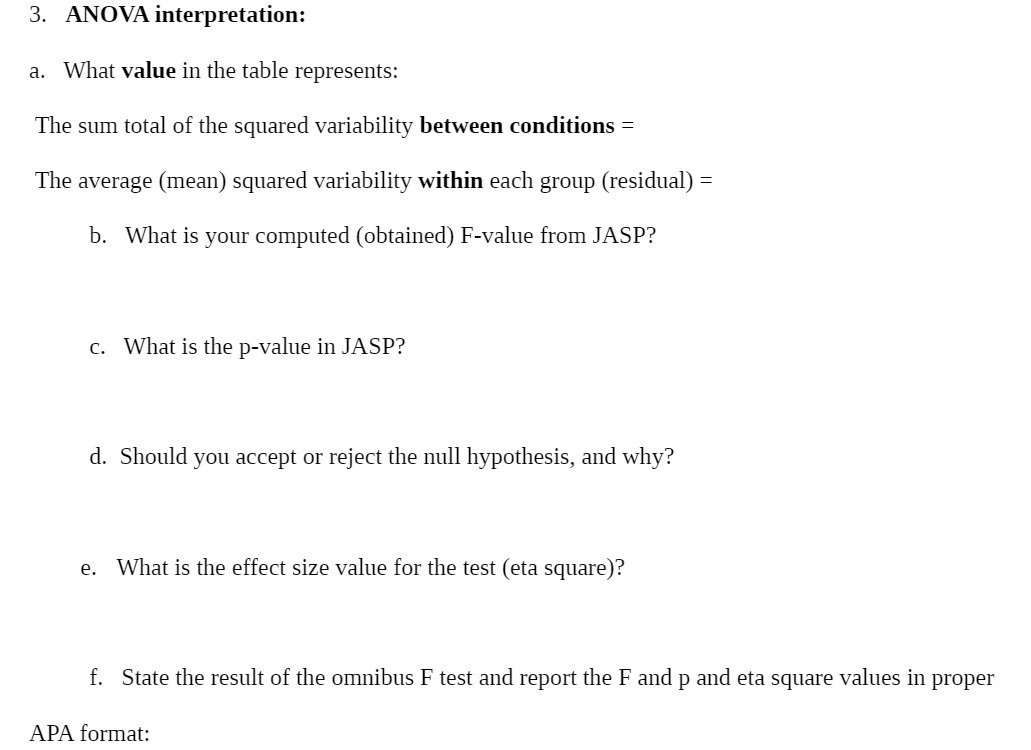 3. ANOVA interpretation:

a. What value in the table represents:

The sum total of the squared variability between conditions =

The average (mean) squared variability within each group (residual) =

b. What is your computed (obtained) F-value from JASP?

c. What is the p-value in JASP?

d. Should you accept or reject the null hypothesis, and why?

e. What is the effect size value for the test (eta square)?

f. State the result of the omnibus F test and report the F and p and eta square values in proper APA format: